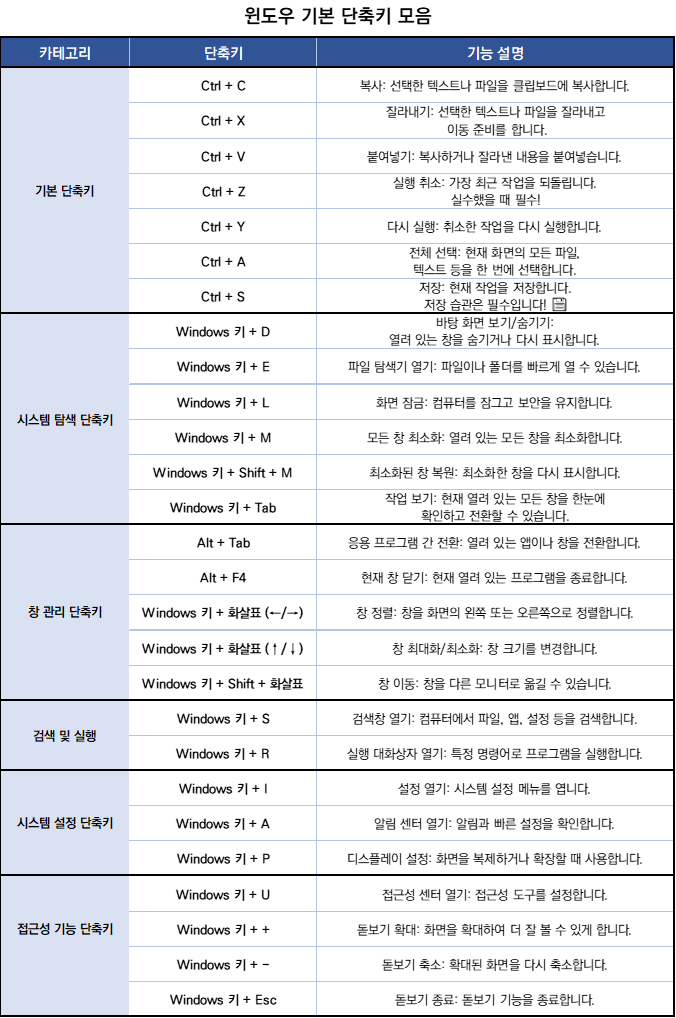 윈도우 기본 단축키 모음

| 카테고리 | 단축키 | 기능 설명 |
|---|---|---|
| 기본 단축키 | Ctrl + C | 복사: 선택한 텍스트나 파일을 클립보드에 복사합니다. |
|  | Ctrl + X | 잘라내기: 선택한 텍스트나 파일을 잘라내고 이동 준비를 합니다. |
|  | Ctrl + V | 붙여넣기: 복사하거나 잘라낸 내용을 붙여넣습니다. |
|  | Ctrl + Z | 실행 취소: 가장 최근 작업을 되돌립니다. 실수했을 때 필수! |
|  | Ctrl + Y | 다시 실행: 취소한 작업을 다시 실행합니다. |
|  | Ctrl + A | 전체 선택: 현재 화면의 모든 파일, 텍스트 등을 한 번에 선택합니다. |
|  | Ctrl + S | 저장: 현재 작업을 저장합니다. 저장 습관은 필수입니다! |
| 시스템 탐색 단축키 | Windows 키 + D | 바탕 화면 보기/숨기기: 열려 있는 창을 숨기거나 다시 표시합니다. |
|  | Windows 키 + E | 파일 탐색기 열기: 파일이나 폴더를 빠르게 열 수 있습니다. |
|  | Windows 키 + L | 화면 잠금: 컴퓨터를 잠그고 보안을 유지합니다. |
|  | Windows 키 + M | 모든 창 최소화: 열려 있는 모든 창을 최소화합니다. |
|  | Windows 키 + Shift + M | 최소화된 창 복원: 최소화한 창을 다시 표시합니다. |
|  | Windows 키 + Tab | 작업 보기: 현재 열려 있는 모든 창을 한눈에 확인하고 전환할 수 있습니다. |
| 창 관리 단축키 | Alt + Tab | 응용 프로그램 간 전환: 열려 있는 앱이나 창을 전환합니다. |
|  | Alt + F4 | 현재 창 닫기: 현재 열려 있는 프로그램을 종료합니다. |
|  | Windows 키 + 화살표 (←/→) | 창 정렬: 창을 화면의 왼쪽 또는 오른쪽으로 정렬합니다. |
|  | Windows 키 + 화살표 (↑/↓) | 창 최대화/최소화: 창 크기를 변경합니다. |
|  | Windows 키 + Shift + 화살표 | 창 이동: 창을 다른 모니터로 옮길 수 있습니다. |
| 검색 및 실행 | Windows 키 + S | 검색창 열기: 컴퓨터에서 파일, 앱, 설정 등을 검색합니다. |
|  | Windows 키 + R | 실행 대화상자 열기: 특정 명령어로 프로그램을 실행합니다. |
| 시스템 설정 단축키 | Windows 키 + I | 설정 열기: 시스템 설정 메뉴를 엽니다. |
|  | Windows 키 + A | 알림 센터 열기: 알림과 빠른 설정을 확인합니다. |
|  | Windows 키 + P | 디스플레이 설정: 화면을 복제하거나 확장할 때 사용합니다. |
| 접근성 기능 단축키 | Windows 키 + U | 접근성 센터 열기: 접근성 도구를 설정합니다. |
|  | Windows 키 + + | 돋보기 확대: 화면을 확대하여 더 잘 볼 수 있게 합니다. |
|  | Windows 키 + - | 돋보기 축소: 확대된 화면을 다시 축소합니다. |
|  | Windows 키 + Esc | 돋보기 종료: 돋보기 기능을 종료합니다. |